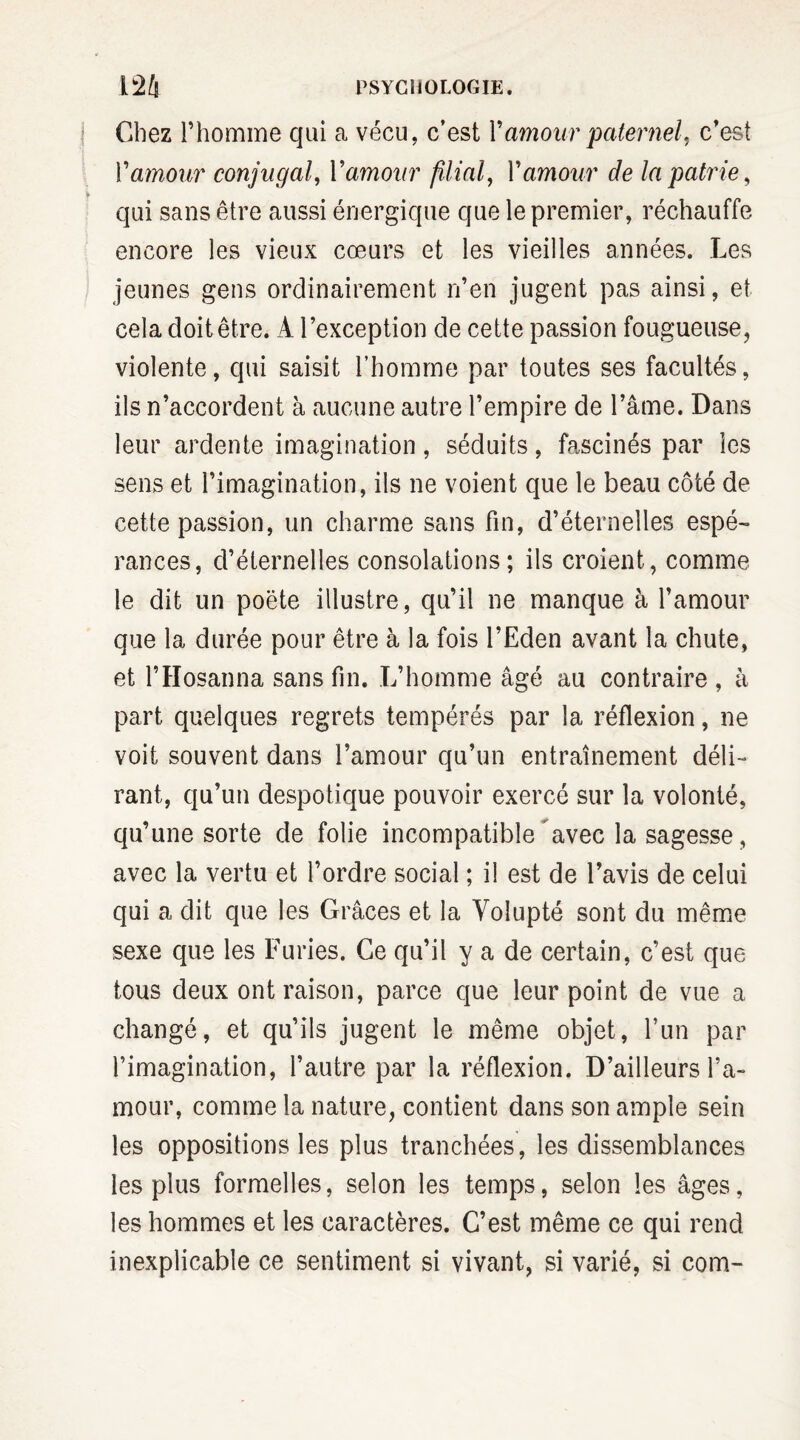 124 PSYCHOLOGIE.

Chez l'homme qui a vécu, c'est l'amour paternel, c'est l'amour conjugal, l'amour filial, l'amour de la patrie, qui sans être aussi énergique que le premier, réchauffe encore les vieux cœurs et les vieilles années. Les jeunes gens ordinairement n'en jugent pas ainsi, et cela doit être. A l'exception de cette passion fougueuse, violente, qui saisit l'homme par toutes ses facultés, ils n'accordent à aucune autre l'empire de l'âme. Dans leur ardente imagination, séduits, fascinés par les sens et l'imagination, ils ne voient que le beau côté de cette passion, un charme sans fin, d'éternelles espérances, d'éternelles consolations; ils croient, comme le dit un poëte illustre, qu'il ne manque à l'amour que la durée pour être à la fois l'Eden avant la chute, et l'Hosanna sans fin. L'homme âgé au contraire, à part quelques regrets tempérés par la réflexion, ne voit souvent dans l'amour qu'un entraînement délirant, qu'un despotique pouvoir exercé sur la volonté, qu'une sorte de folie incompatible avec la sagesse, avec la vertu et l'ordre social; il est de l'avis de celui qui a dit que les Grâces et la Volupté sont du même sexe que les Furies. Ce qu'il y a de certain, c'est que tous deux ont raison, parce que leur point de vue a changé, et qu'ils jugent le même objet, l'un par l'imagination, l'autre par la réflexion. D'ailleurs l'amour, comme la nature, contient dans son ample sein les oppositions les plus tranchées, les dissemblances les plus formelles, selon les temps, selon les âges, les hommes et les caractères. C'est même ce qui rend inexplicable ce sentiment si vivant, si varié, si com-